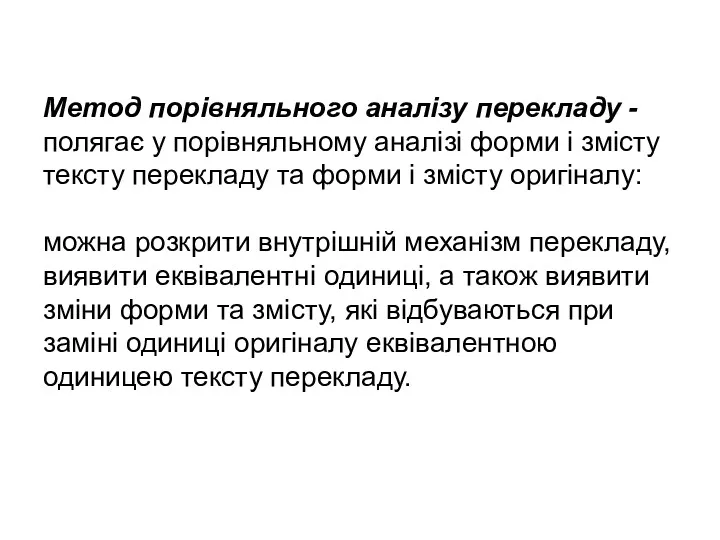 Метод порівняльного аналізу перекладу - полягає у порівняльному аналізі форми і змісту тексту перекладу та форми і змісту оригіналу:

можна розкрити внутрішній механізм перекладу, виявити еквівалентні одиниці, а також виявити зміни форми та змісту, які відбуваються при заміні одиниці оригіналу еквівалентною одиницею тексту перекладу.